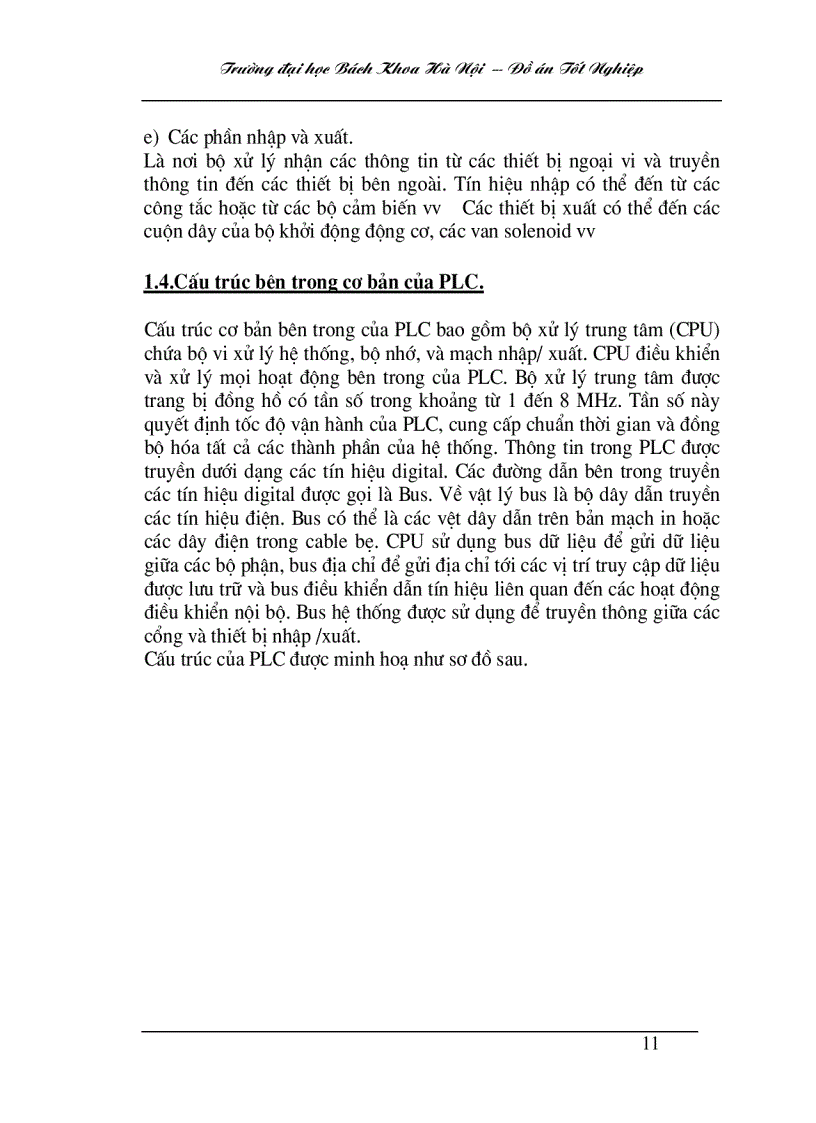 Trường đại học Bách Khoa Hà Nội -- Đồ án Tốt Nghiệp

e) Các phần nhập và xuất.
Là nơi bộ xử lý nhận các thông tin từ các thiết bị ngoại vi và truyền thông tin đến các thiết bị bên ngoài. Tín hiệu nhập có thể đến từ các công tắc hoặc từ các bộ cảm biến vv Các thiết bị xuất có thể đến các cuộn dây của bộ khởi động động cơ, các van solenoid vv

1.4.Cấu trúc bên trong cơ bản của PLC.

Cấu trúc cơ bản bên trong của PLC bao gồm bộ xử lý trung tâm (CPU) chứa bộ vi xử lý hệ thống, bộ nhớ, và mạch nhập/ xuất. CPU điều khiển và xử lý mọi hoạt động bên trong của PLC. Bộ xử lý trung tâm được trang bị đồng hồ có tần số trong khoảng từ 1 đến 8 MHz. Tần số này quyết định tốc độ vận hành của PLC, cung cấp chuẩn thời gian và đồng bộ hóa tất cả các thành phần của hệ thống. Thông tin trong PLC được truyền dưới dạng các tín hiệu digital. Các đường dẫn bên trong truyền các tín hiệu digital được gọi là Bus. Về vật lý bus là bộ dây dẫn truyền các tín hiệu điện. Bus có thể là các vệt dây dẫn trên bản mạch in hoặc các dây điện trong cable bẹ. CPU sử dụng bus dữ liệu để gửi dữ liệu giữa các bộ phận, bus địa chỉ để gửi địa chỉ tới các vị trí truy cập dữ liệu được lưu trữ và bus điều khiển dẫn tín hiệu liên quan đến các hoạt động điều khiển nội bộ. Bus hệ thống được sử dụng để truyền thông giữa các cổng và thiết bị nhập /xuất.
Cấu trúc của PLC được minh hoạ như sơ đồ sau.

11